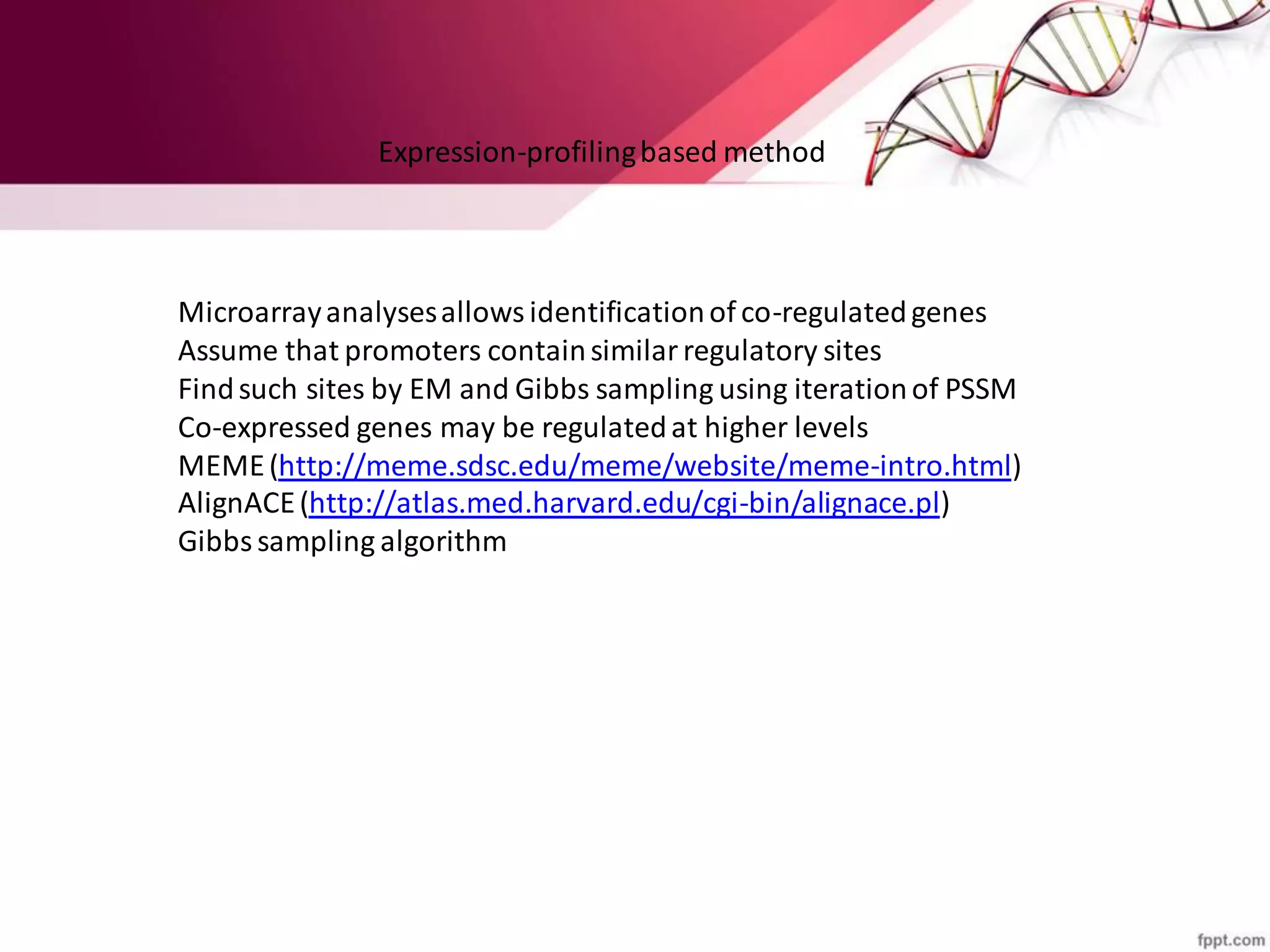 Expression-profiling based method

Microarray analyses allows identification of co-regulated genes
Assume that promoters contain similar regulatory sites
Find such sites by EM and Gibbs sampling using iteration of PSSM
Co-expressed genes may be regulated at higher levels
MEME (http://meme.sdsc.edu/meme/website/meme-intro.html)
AlignACE (http://atlas.med.harvard.edu/cgi-bin/alignace.pl)
Gibbs sampling algorithm

fppt.com